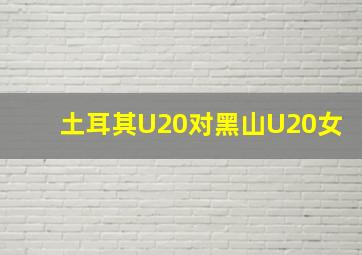 土耳其U20对黑山U20女